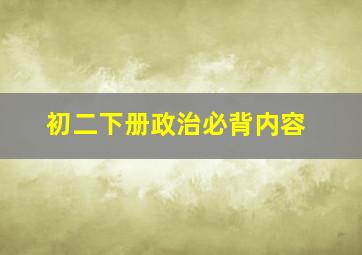 初二下册政治必背内容